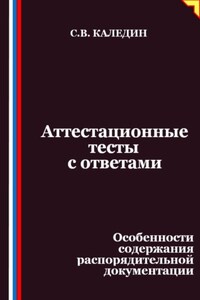 С.В. КАЛЕДИН

Аттестационные тесты с ответами

Особенности содержания распорядительной документации